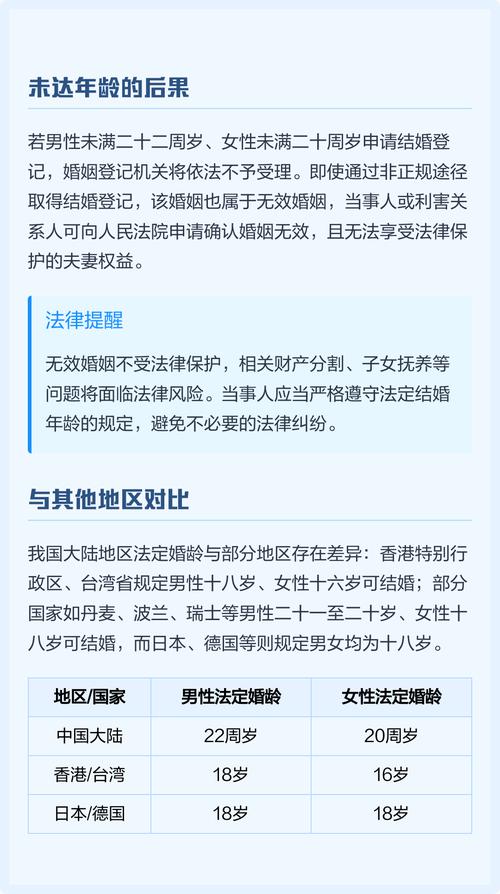 未达年龄的后果

若男性未满二十二周岁、女性未满二十周岁申请结婚登记，婚姻登记机关将依法不予受理。即使通过非正规途径取得结婚登记，该婚姻也属于无效婚姻，当事人或利害关系人可向人民法院申请确认婚姻无效，且无法享受法律保护的夫妻权益。

法律提醒

无效婚姻不受法律保护，相关财产分割、子女抚养等问题将面临法律风险。当事人应当严格遵守法定结婚年龄的规定，避免不必要的法律纠纷。

与其他地区对比

我国大陆地区法定婚龄与部分地区存在差异：香港特别行政区、台湾省规定男性十八岁、女性十六岁可结婚；部分国家如丹麦、波兰、瑞士等男性二十一至二十岁、女性十八岁可结婚，而日本、德国等则规定男女均为十八岁。

| 地区/国家 | 男性法定婚龄 | 女性法定婚龄 |
|---|---|---|
| 中国大陆 | 22周岁 | 20周岁 |
| 香港/台湾 | 18岁 | 16岁 |
| 日本/德国 | 18岁 | 18岁 |